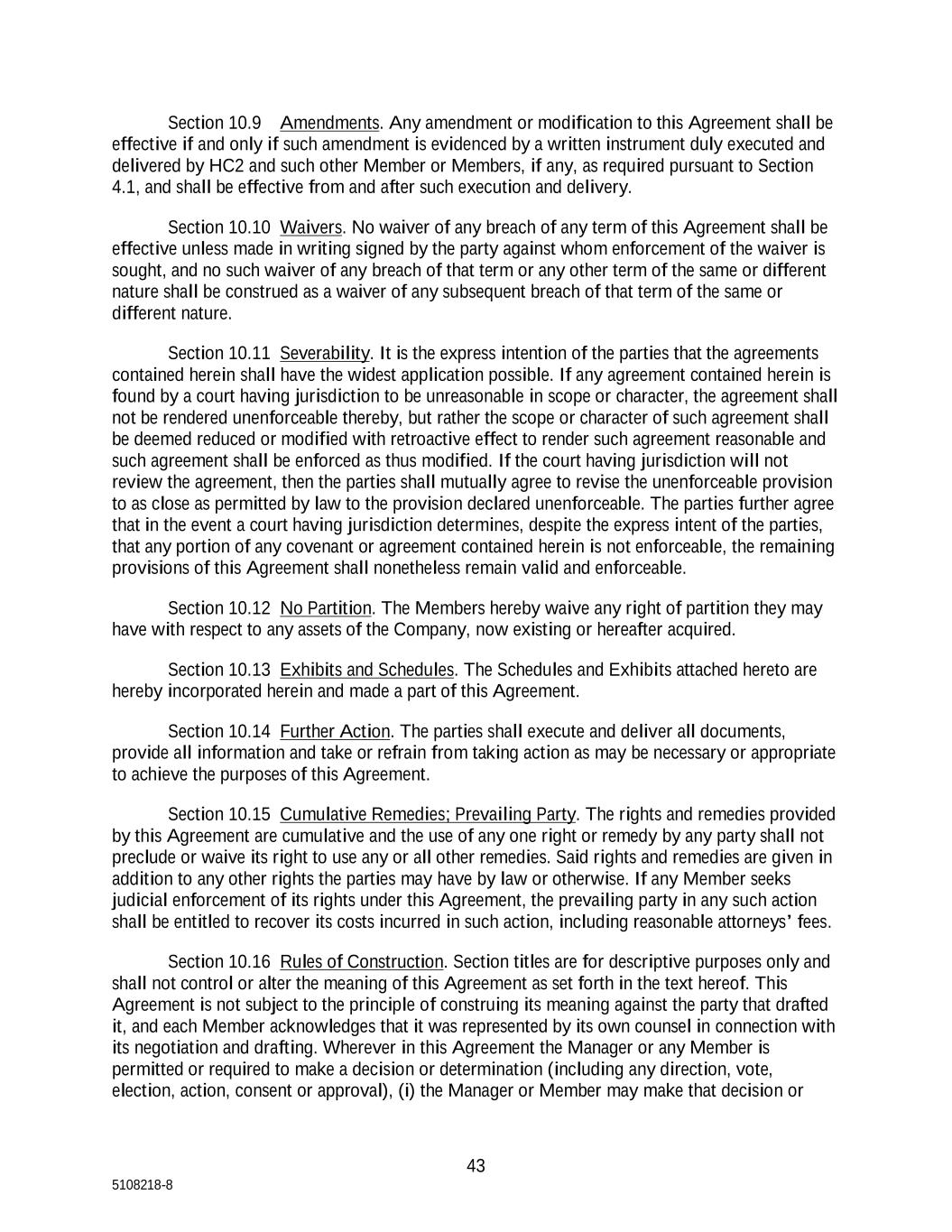 Section 10.9 Amendments. Any amendment or modification to this Agreement shall be effective if and only if such amendment is evidenced by a written instrument duly executed and delivered by HC2 and such other Member or Members, if any, as required pursuant to Section 4.1, and shall be effective from and after such execution and delivery.

Section 10.10 Waivers. No waiver of any breach of any term of this Agreement shall be effective unless made in writing signed by the party against whom enforcement of the waiver is sought, and no such waiver of any breach of that term or any other term of the same or different nature shall be construed as a waiver of any subsequent breach of that term of the same or different nature.

Section 10.11 Severability. It is the express intention of the parties that the agreements contained herein shall have the widest application possible. If any agreement contained herein is found by a court having jurisdiction to be unreasonable in scope or character, the agreement shall not be rendered unenforceable thereby, but rather the scope or character of such agreement shall be deemed reduced or modified with retroactive effect to render such agreement reasonable and such agreement shall be enforced as thus modified. If the court having jurisdiction will not review the agreement, then the parties shall mutually agree to revise the unenforceable provision to as close as permitted by law to the provision declared unenforceable. The parties further agree that in the event a court having jurisdiction determines, despite the express intent of the parties, that any portion of any covenant or agreement contained herein is not enforceable, the remaining provisions of this Agreement shall nonetheless remain valid and enforceable.

Section 10.12 No Partition. The Members hereby waive any right of partition they may have with respect to any assets of the Company, now existing or hereafter acquired.

Section 10.13 Exhibits and Schedules. The Schedules and Exhibits attached hereto are hereby incorporated herein and made a part of this Agreement.

Section 10.14 Further Action. The parties shall execute and deliver all documents, provide all information and take or refrain from taking action as may be necessary or appropriate to achieve the purposes of this Agreement.

Section 10.15 Cumulative Remedies; Prevailing Party. The rights and remedies provided by this Agreement are cumulative and the use of any one right or remedy by any party shall not preclude or waive its right to use any or all other remedies. Said rights and remedies are given in addition to any other rights the parties may have by law or otherwise. If any Member seeks judicial enforcement of its rights under this Agreement, the prevailing party in any such action shall be entitled to recover its costs incurred in such action, including reasonable attorneys' fees.

Section 10.16 Rules of Construction. Section titles are for descriptive purposes only and shall not control or alter the meaning of this Agreement as set forth in the text hereof. This Agreement is not subject to the principle of construing its meaning against the party that drafted it, and each Member acknowledges that it was represented by its own counsel in connection with its negotiation and drafting. Wherever in this Agreement the Manager or any Member is permitted or required to make a decision or determination (including any direction, vote, election, action, consent or approval), (i) the Manager or Member may make that decision or

43

5108218-8